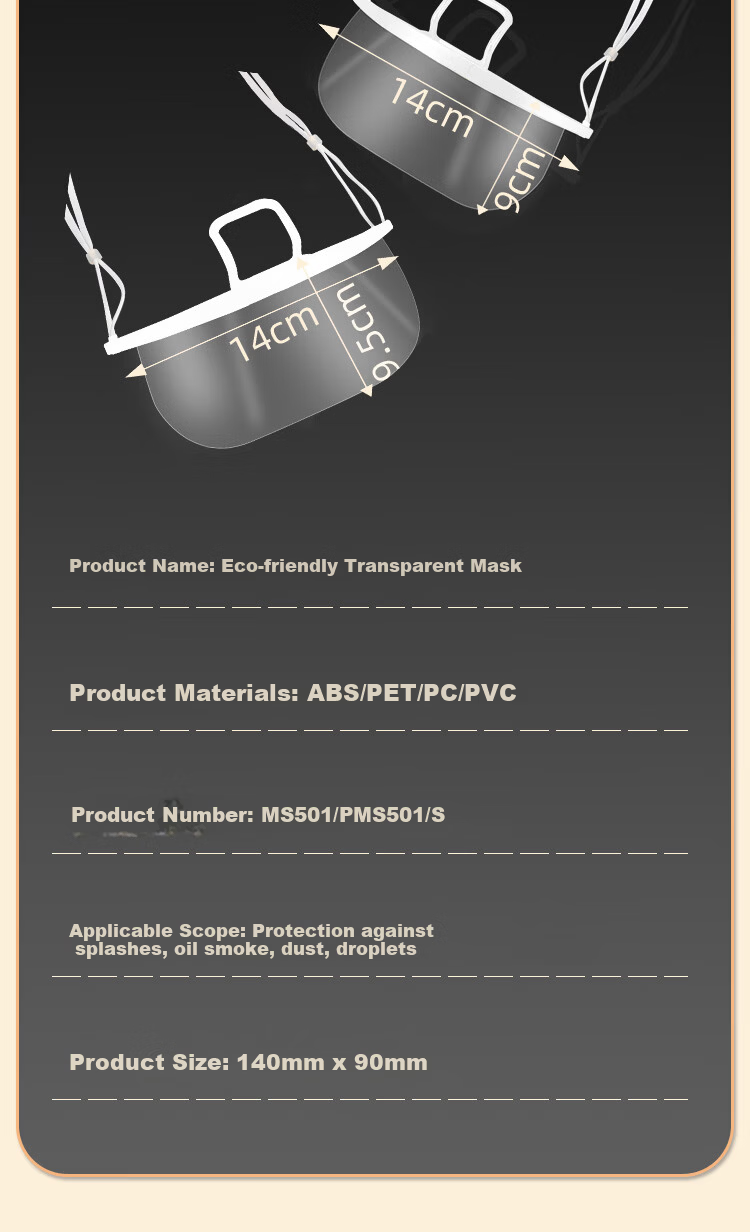 14cm

9cm

14cm

9.5cm

Product Name: Eco-friendly Transparent Mask

Product Materials: ABS/PET/PC/PVC

Product Number: MS501/PMS501/S

Applicable Scope: Protection against splashes, oil smoke, dust, droplets

Product Size: 140mm x 90mm